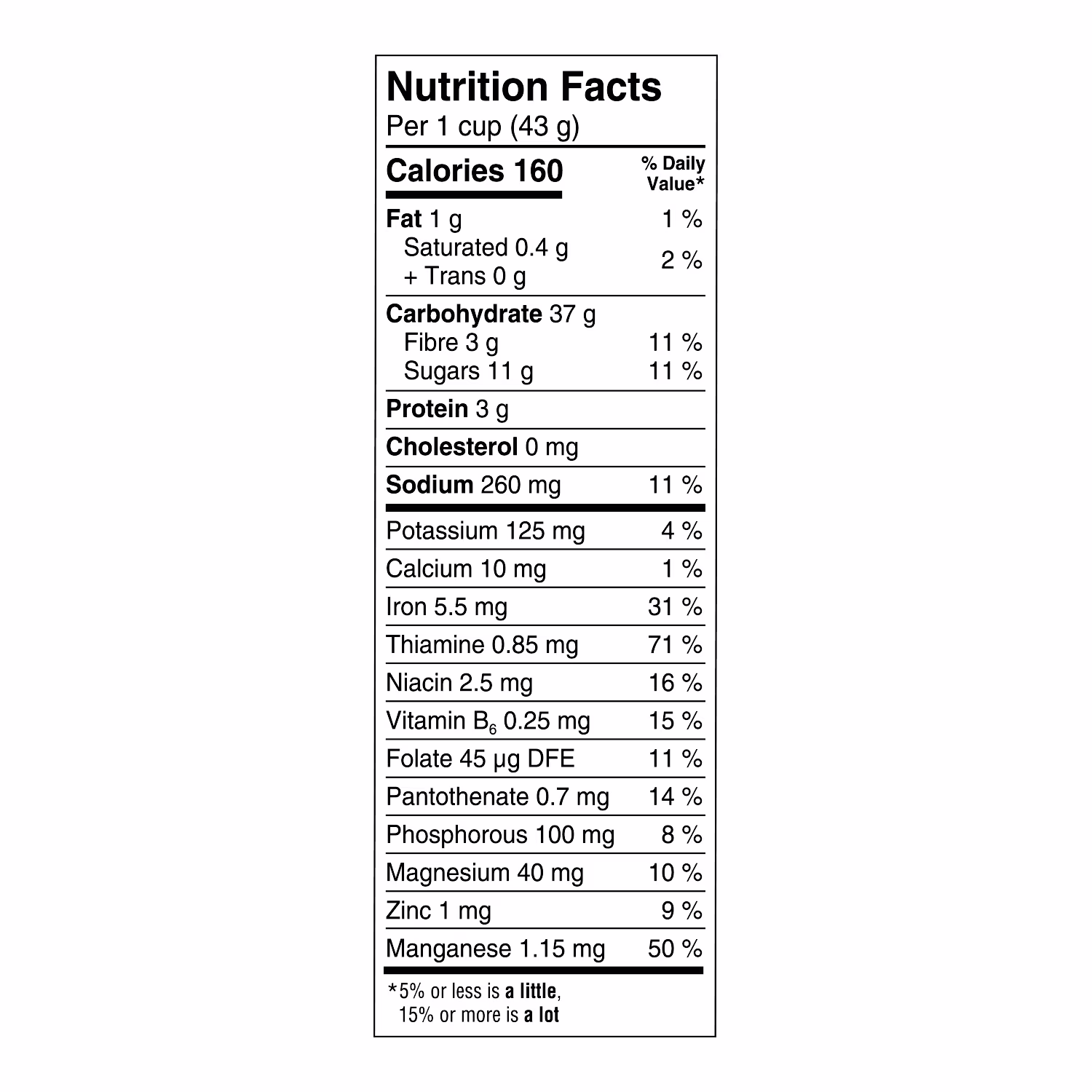 Nutrition Facts
Per 1 cup (43 g)

Calories 160
% Daily Value*

Fat 1 g 1 %
Saturated 0.4 g
+ Trans 0 g 2 %

Carbohydrate 37 g
Fibre 3 g 11 %
Sugars 11 g 11 %

Protein 3 g

Cholesterol 0 mg

Sodium 260 mg 11 %

Potassium 125 mg 4 %

Calcium 10 mg 1 %

Iron 5.5 mg 31 %

Thiamine 0.85 mg 71 %

Niacin 2.5 mg 16 %

Vitamin $B_6$ 0.25 mg 15 %

Folate 45 µg DFE 11 %

Pantothenate 0.7 mg 14 %

Phosphorous 100 mg 8 %

Magnesium 40 mg 10 %

Zinc 1 mg 9 %

Manganese 1.15 mg 50 %

*5% or less is a little,
15% or more is a lot